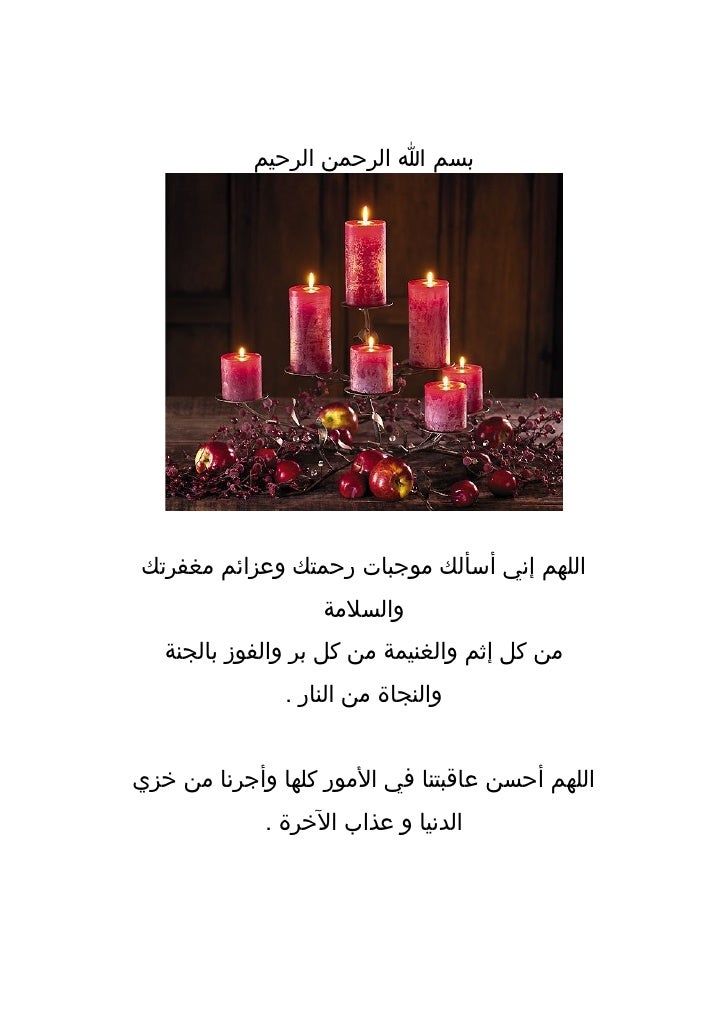 بسم الله الرحمن الرحيم

اللهم إني أسألك موجبات رحمتك وعزائم مغفرتك والسلامة
من كل إثم والغنيمة من كل بر والفوز بالجنة والنجاة من النار .

اللهم أحسن عاقبتنا في الأمور كلها وأجرنا من خزي الدنيا و عذاب الآخرة .